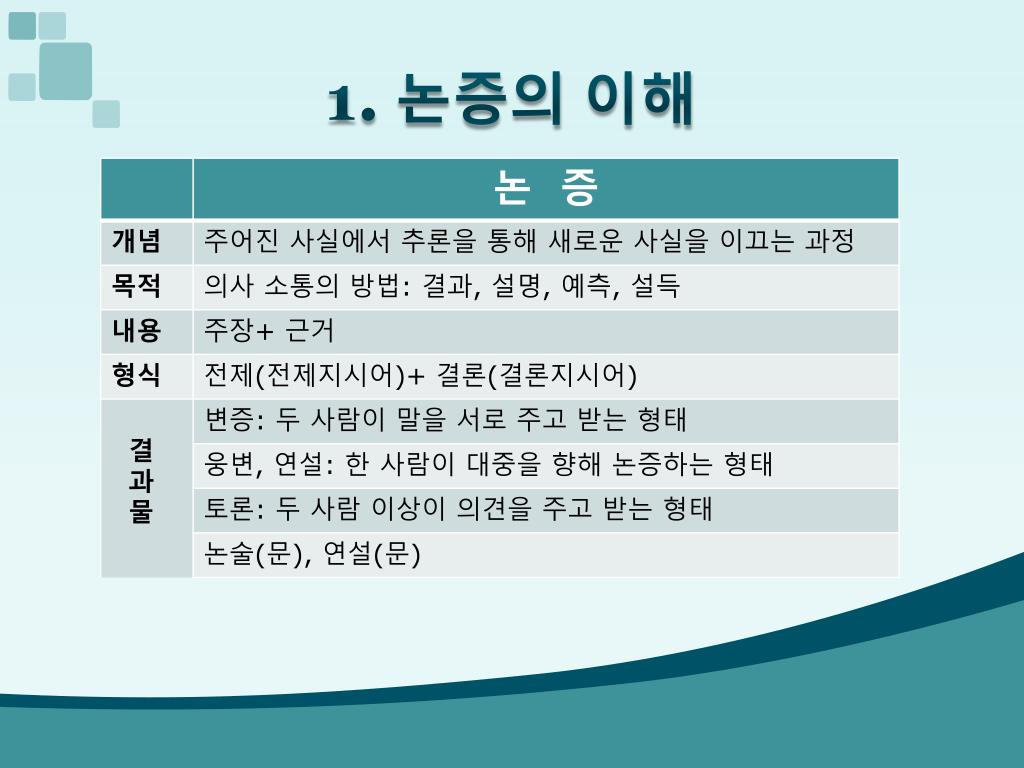 1. 논증의 이해

| | 논 증 |
|---|---|
| 개념 | 주어진 사실에서 추론을 통해 새로운 사실을 이끄는 과정 |
| 목적 | 의사 소통의 방법: 결과, 설명, 예측, 설득 |
| 내용 | 주장+ 근거 |
| 형식 | 전제(전제지시어)+ 결론(결론지시어) |
| 결과물 | 변증: 두 사람이 말을 서로 주고 받는 형태 |
| | 웅변, 연설: 한 사람이 대중을 향해 논증하는 형태 |
| | 토론: 두 사람 이상이 의견을 주고 받는 형태 |
| | 논술(문), 연설(문) |